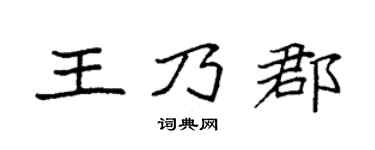 王乃郡

词典网